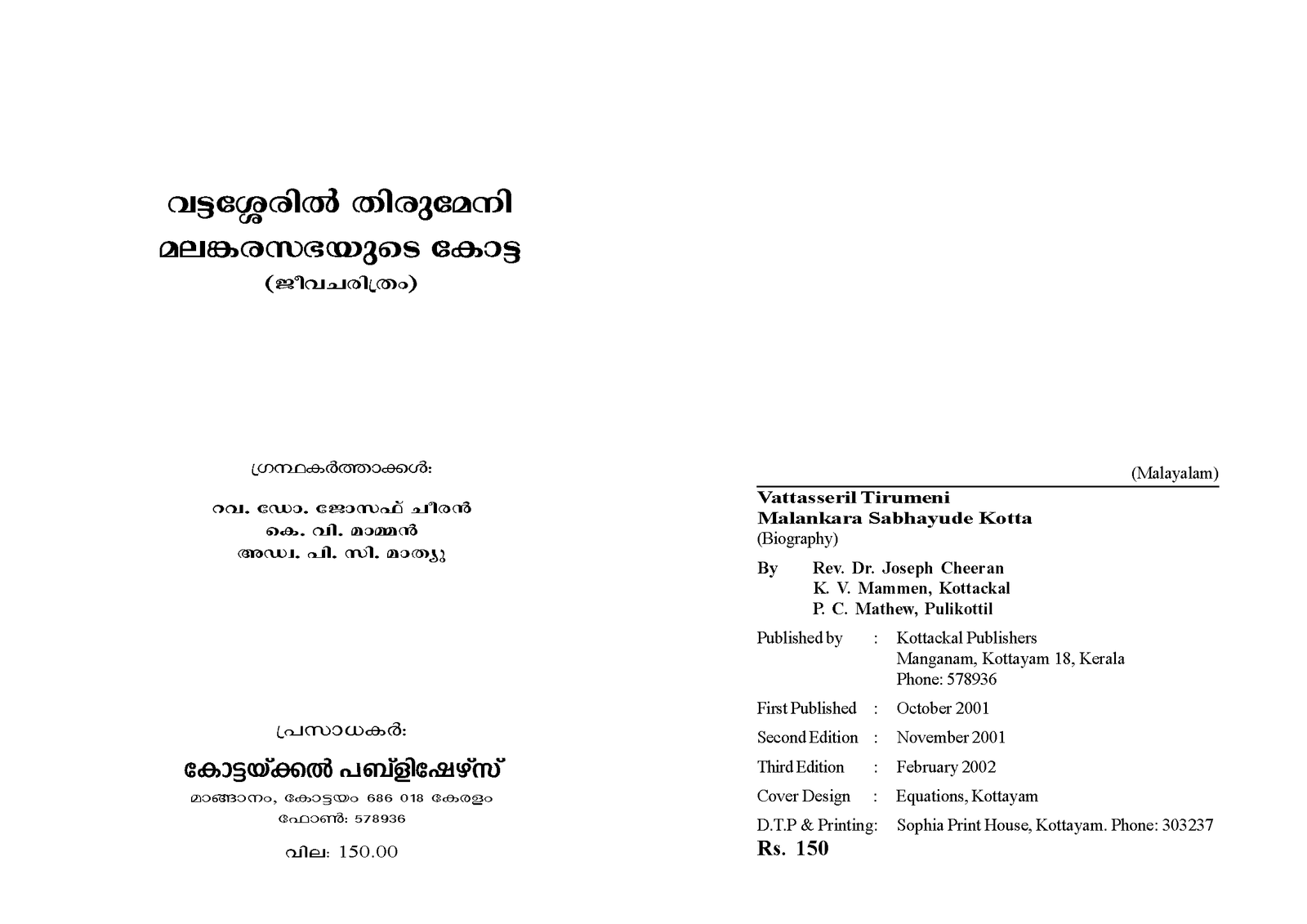 വട്ടശ്ശേരിൽ തിരുമേനി
മലങ്കരസഭയുടെ കോട്ട
(ജീവചരിത്രം)

ഗ്രന്ഥകർത്താക്കൾ:

റവ. ഡോ. ജോസഫ് ചീരൻ
കെ. വി. മാമ്മൻ
അഡ്വ. പി. സി. മാത്യു

പ്രസാധകർ:

കോട്ടയ്ക്കൽ പബ്ളിഷേഴ്സ്
മാങ്ങാനം, കോട്ടയം 686 018 കേരളം
ഫോൺ: 578936

വില: 150.00

(Malayalam)

Vattasseril Tirumeni
Malankara Sabhayude Kotta
(Biography)

By Rev. Dr. Joseph Cheeran
K. V. Mammen, Kottackal
P. C. Mathew, Pulikottil

Published by : Kottackal Publishers
Manganam, Kottayam 18, Kerala
Phone: 578936

First Published : October 2001

Second Edition : November 2001

Third Edition : February 2002

Cover Design : Equations, Kottayam

D.T.P & Printing: Sophia Print House, Kottayam. Phone: 303237

Rs. 150